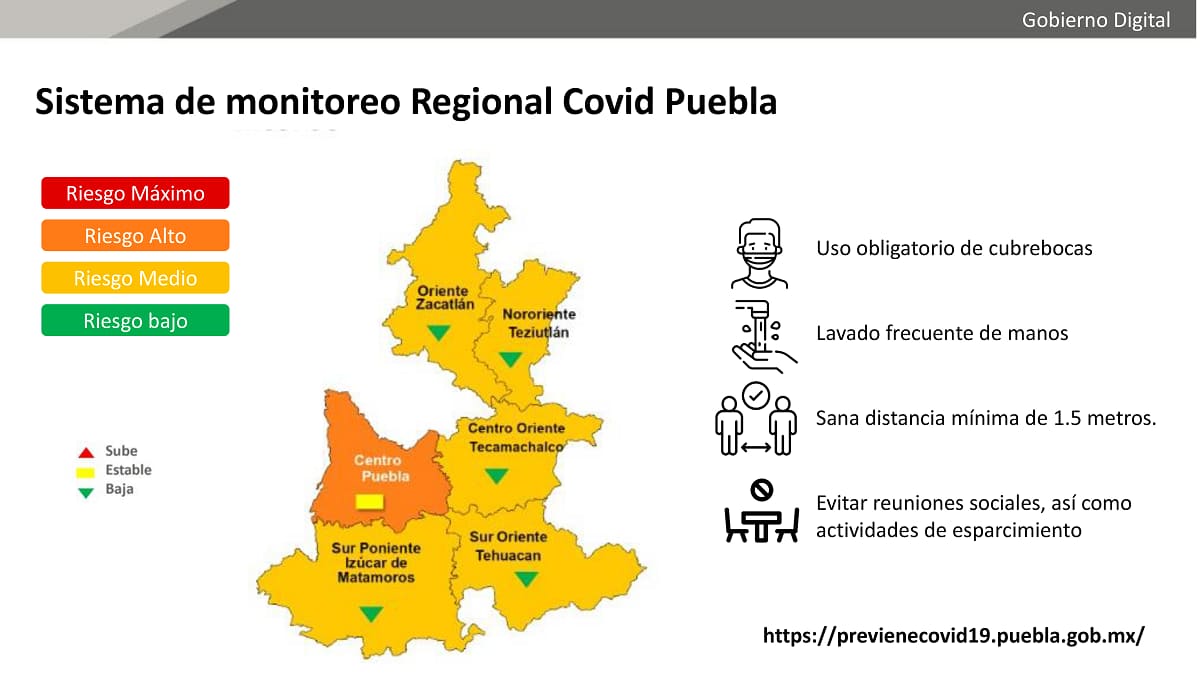 Gobierno Digital

Sistema de monitoreo Regional Covid Puebla

Riesgo Máximo
Riesgo Alto
Riesgo Medio
Riesgo bajo

Sube
Estable
Baja

Oriente Zacatlán
Nororiente Teziutlán
Centro Oriente Tecamachalco
Centro Puebla
Sur Poniente Izúcar de Matamoros
Sur Oriente Tehuacan

Uso obligatorio de cubrebocas

Lavado frecuente de manos

Sana distancia mínima de 1.5 metros.

Evitar reuniones sociales, así como actividades de esparcimiento

https://previenecovid19.puebla.gob.mx/